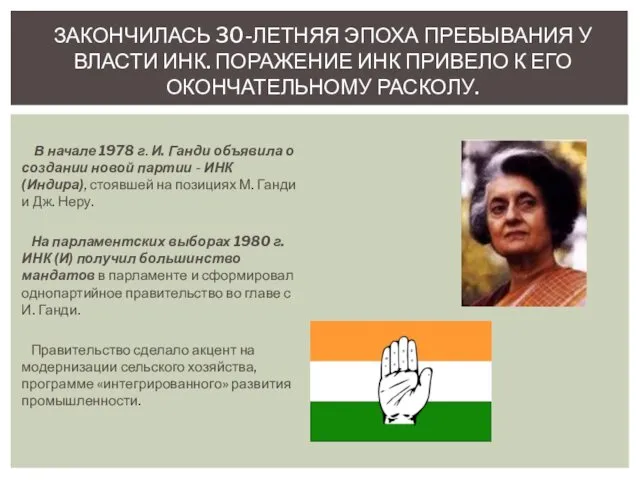 ЗАКОНЧИЛАСЬ 30-ЛЕТНЯЯ ЭПОХА ПРЕБЫВАНИЯ У ВЛАСТИ ИНК. ПОРАЖЕНИЕ ИНК ПРИВЕЛО К ЕГО ОКОНЧАТЕЛЬНОМУ РАСКОЛУ.

В начале 1978 г. И. Ганди объявила о создании новой партии - ИНК (Индира), стоявшей на позициях М. Ганди и Дж. Неру.

На парламентских выборах 1980 г. ИНК (И) получил большинство мандатов в парламенте и сформировал однопартийное правительство во главе с И. Ганди.

Правительство сделало акцент на модернизации сельского хозяйства, программе «интегрированного» развития промышленности.